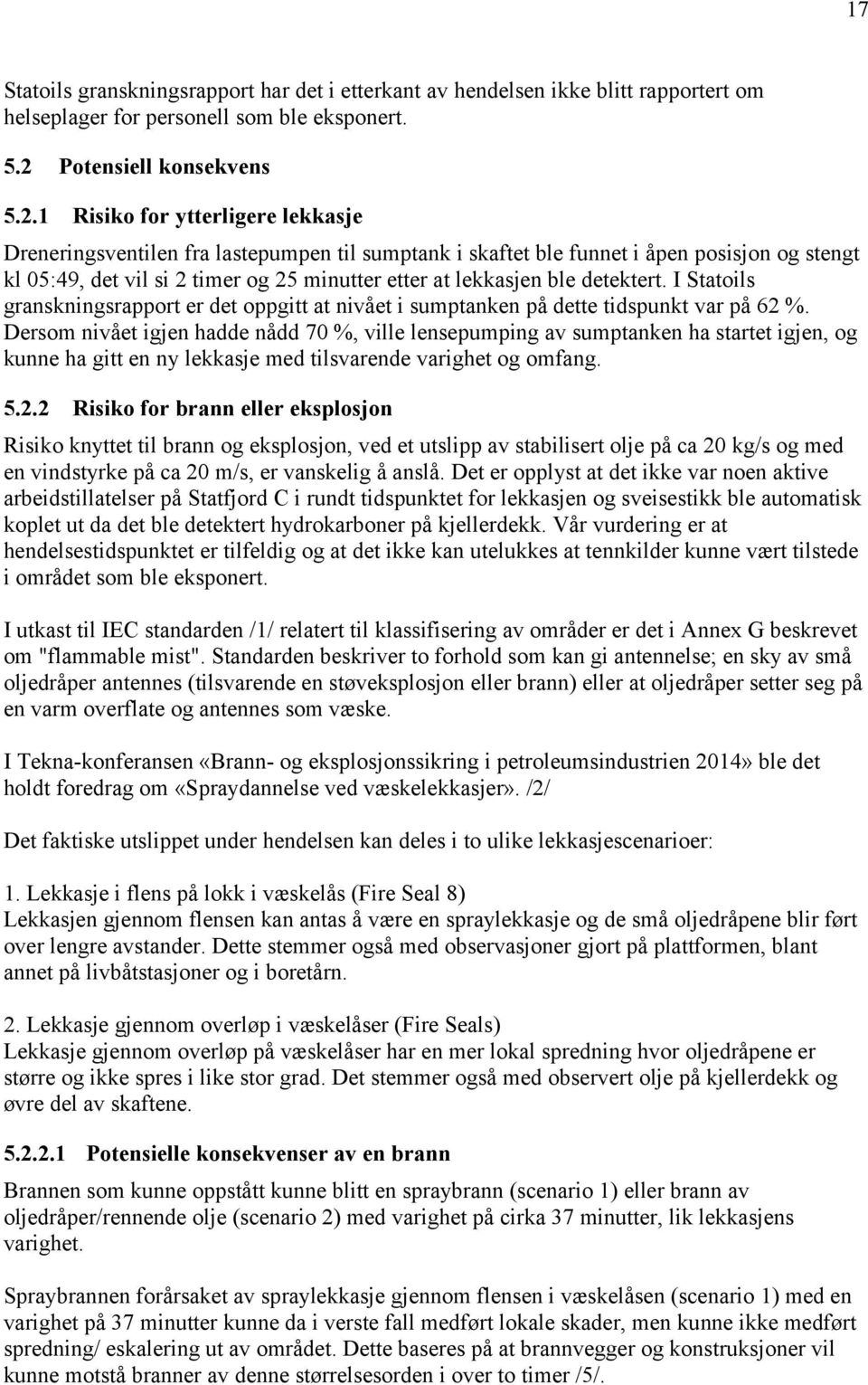 17

Statoils granskningsrapport har det i etterkant av hendelsen ikke blitt rapportert om helseplager for personell som ble eksponert.

5.2 Potensiell konsekvens

5.2.1 Risiko for ytterligere lekkasje

Dreneringsventilen fra lastepumpen til sumptank i skaftet ble funnet i åpen posisjon og stengt kl 05:49, det vil si 2 timer og 25 minutter etter at lekkasjen ble detektert. I Statoils granskningsrapport er det oppgitt at nivået i sumptanken på dette tidspunkt var på 62 %. Dersom nivået igjen hadde nådd 70 %, ville lensepumping av sumptanken ha startet igjen, og kunne ha gitt en ny lekkasje med tilsvarende varighet og omfang.

5.2.2 Risiko for brann eller eksplosjon

Risiko knyttet til brann og eksplosjon, ved et utslipp av stabilisert olje på ca 20 kg/s og med en vindstyrke på ca 20 m/s, er vanskelig å anslå. Det er opplyst at det ikke var noen aktive arbeidstillatelser på Statfjord C i rundt tidspunktet for lekkasjen og sveisestikk ble automatisk koplet ut da det ble detektert hydrokarboner på kjellerdekk. Vår vurdering er at hendelsestidspunktet er tilfeldig og at det ikke kan utelukkes at tennkilder kunne vært tilstede i området som ble eksponert.

I utkast til IEC standarden /1/ relatert til klassifisering av områder er det i Annex G beskrevet om "flammable mist". Standarden beskriver to forhold som kan gi antennelse; en sky av små oljedråper antennes (tilsvarende en støveksplosjon eller brann) eller at oljedråper setter seg på en varm overflate og antennes som væske.

I Tekna-konferansen «Brann- og eksplosjonssikring i petroleumsindustrien 2014» ble det holdt foredrag om «Spraydannelse ved væskelekkasjer». /2/

Det faktiske utslippet under hendelsen kan deles i to ulike lekkasjescenarioer:

1. Lekkasje i flens på lokk i væskelås (Fire Seal 8)
Lekkasjen gjennom flensen kan antas å være en spraylekkasje og de små oljedråpene blir ført over lengre avstander. Dette stemmer også med observasjoner gjort på plattformen, blant annet på livbåtstasjoner og i boretårn.

2. Lekkasje gjennom overløp i væskelåser (Fire Seals)
Lekkasje gjennom overløp på væskelåser har en mer lokal spredning hvor oljedråpene er større og ikke spres i like stor grad. Det stemmer også med observert olje på kjellerdekk og øvre del av skaftene.

5.2.2.1 Potensielle konsekvenser av en brann

Brannen som kunne oppstått kunne blitt en spraybrann (scenario 1) eller brann av oljedråper/rennende olje (scenario 2) med varighet på cirka 37 minutter, lik lekkasjens varighet.

Spraybrannen forårsaket av spraylekkasje gjennom flensen i væskelåsen (scenario 1) med en varighet på 37 minutter kunne da i verste fall medført lokale skader, men kunne ikke medført spredning/ eskalering ut av området. Dette baseres på at brannvegger og konstruksjoner vil kunne motstå branner av denne størrelsesorden i over to timer /5/.